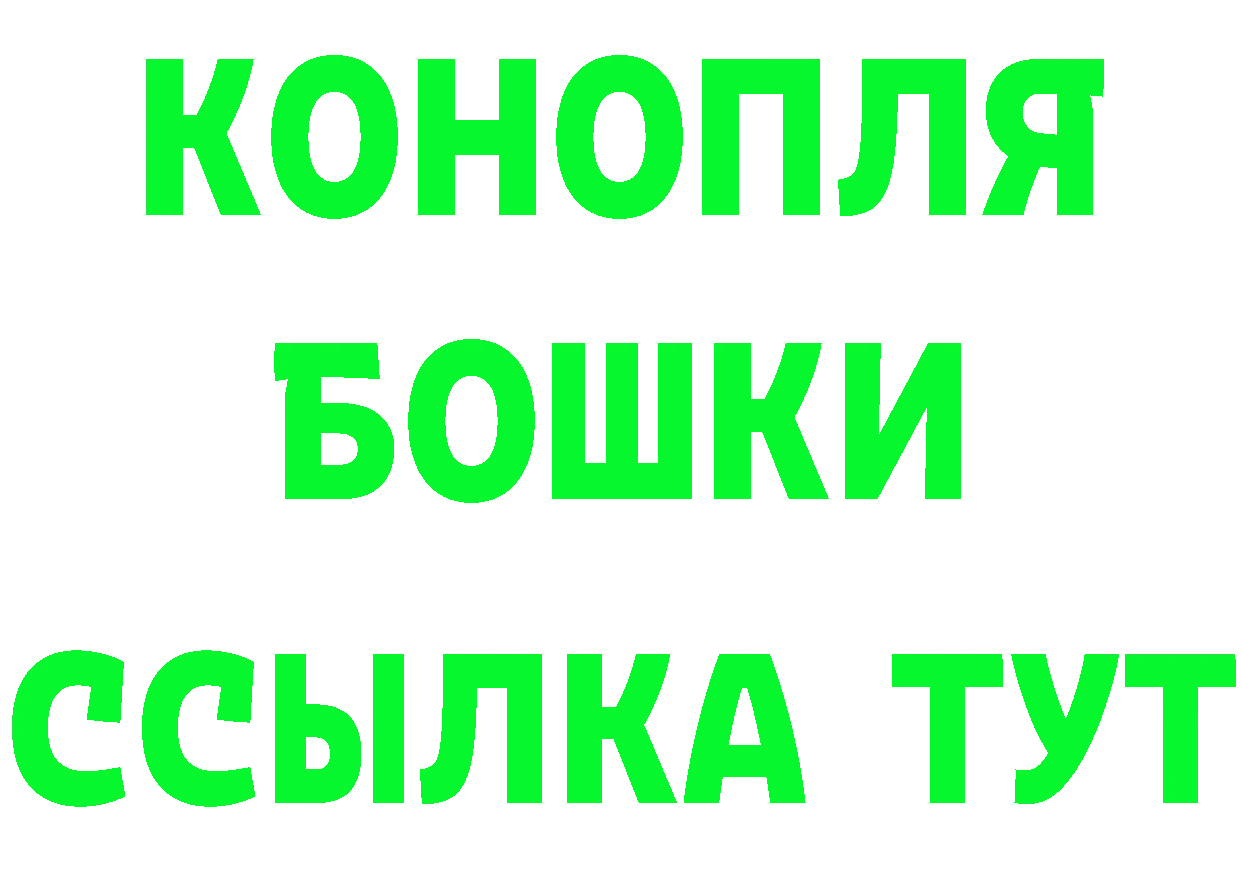 КОНОПЛЯ
БОШКИ
ССЫЛКА ТУТ